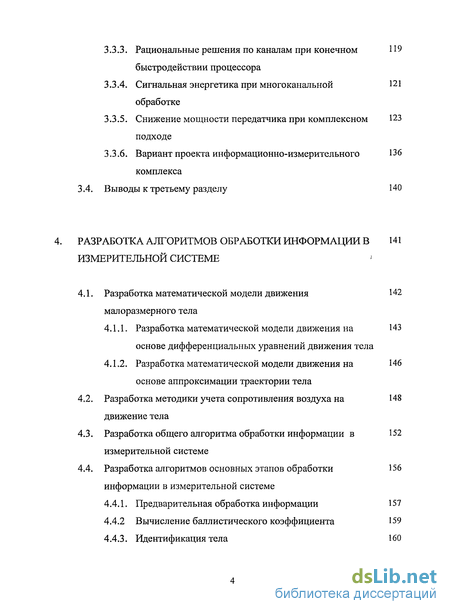 3.3.3. Рациональные решения по каналам при конечном быстродействии процессора 119

3.3.4. Сигнальная энергетика при многоканальной обработке 121

3.3.5. Снижение мощности передатчика при комплексном подходе 123

3.3.6. Вариант проекта информационно-измерительного комплекса 136

3.4. Выводы к третьему разделу 140

4. РАЗРАБОТКА АЛГОРИТМОВ ОБРАБОТКИ ИНФОРМАЦИИ В ИЗМЕРИТЕЛЬНОЙ СИСТЕМЕ 141

4.1. Разработка математической модели движения малоразмерного тела 142

4.1.1. Разработка математической модели движения на основе дифференциальных уравнений движения тела 143

4.1.2. Разработка математической модели движения на основе аппроксимации траектории тела 146

4.2. Разработка методики учета сопротивления воздуха на движение тела 148

4.3. Разработка общего алгоритма обработки информации в измерительной системе 152

4.4. Разработка алгоритмов основных этапов обработки информации в измерительной системе 156

4.4.1. Предварительная обработка информации 157

4.4.2 Вычисление баллистического коэффициента 159

4.4.3. Идентификация тела 160

4

dsLib.net
библиотека диссертаций